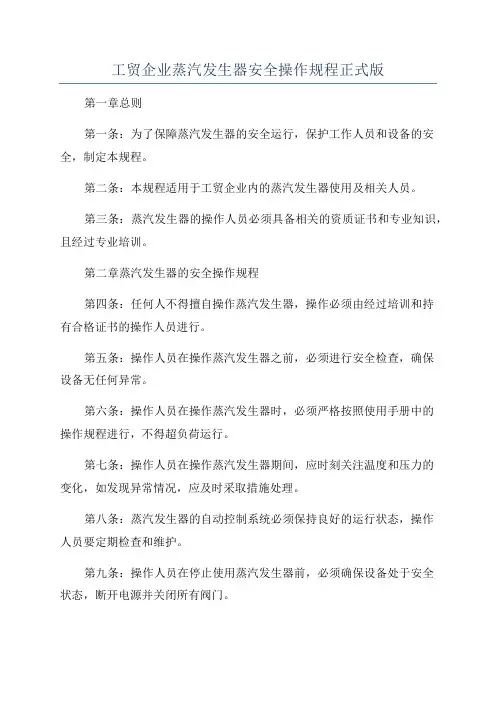 工贸企业蒸汽发生器安全操作规程正式版

第一章总则

第一条：为了保障蒸汽发生器的安全运行，保护工作人员和设备的安全，制定本规程。

第二条：本规程适用于工贸企业内的蒸汽发生器使用及相关人员。

第三条：蒸汽发生器的操作人员必须具备相关的资质证书和专业知识，且经过专业培训。

第二章蒸汽发生器的安全操作规程

第四条：任何人不得擅自操作蒸汽发生器，操作必须由经过培训和持有合格证书的操作人员进行。

第五条：操作人员在操作蒸汽发生器之前，必须进行安全检查，确保设备无任何异常。

第六条：操作人员在操作蒸汽发生器时，必须严格按照使用手册中的操作规程进行，不得超负荷运行。

第七条：操作人员在操作蒸汽发生器期间，应时刻关注温度和压力的变化，如发现异常情况，应及时采取措施处理。

第八条：蒸汽发生器的自动控制系统必须保持良好的运行状态，操作人员要定期检查和维护。

第九条：操作人员在停止使用蒸汽发生器前，必须确保设备处于安全状态，断开电源并关闭所有阀门。